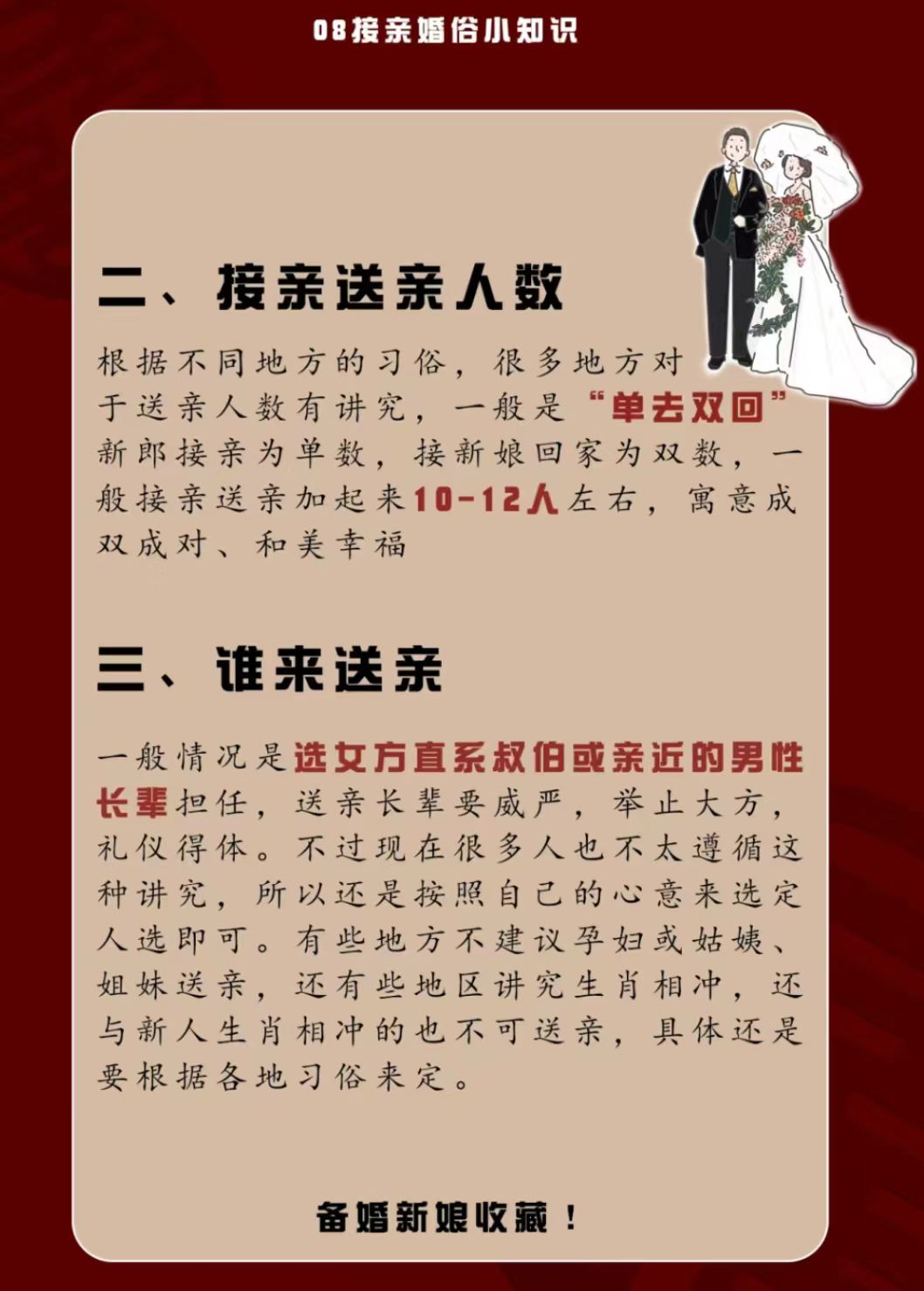 08接亲婚俗小知识

二、接亲送亲人数

根据不同地方的习俗，很多地方对于送亲人数有讲究，一般是“单去双回”新郎接亲为单数，接新娘回家为双数，一般接亲送亲加起来10-12人左右，寓意成双成对、和美幸福

三、谁来送亲

一般情况是选女方直系叔伯或亲近的男性长辈担任，送亲长辈要威严，举止大方，礼仪得体。不过现在很多人也不太遵循这种讲究，所以还是按照自己的心意来选定人选即可。有些地方不建议孕妇或姑姨、姐妹送亲，还有些地区讲究生肖相冲，还与新人生肖相冲的也不可送亲，具体还是要根据各地习俗来定。

备婚新娘收藏！